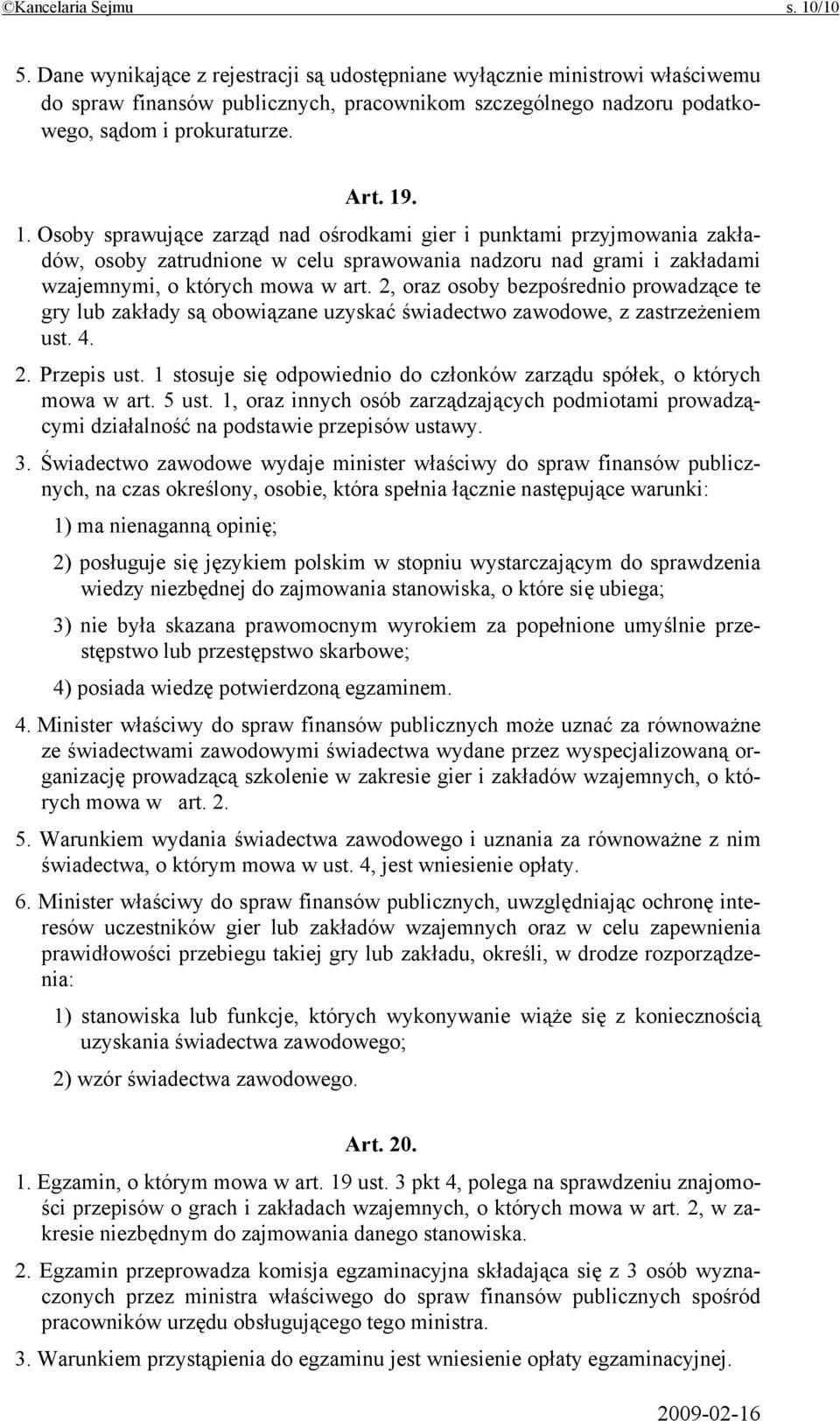 ©Kancelaria Sejmu s. 10/10

5. Dane wynikające z rejestracji są udostępniane wyłącznie ministrowi właściwemu do spraw finansów publicznych, pracownikom szczególnego nadzoru podatkowego, sądom i prokuraturze.

Art. 19.

1. Osoby sprawujące zarząd nad ośrodkami gier i punktami przyjmowania zakładów, osoby zatrudnione w celu sprawowania nadzoru nad grami i zakładami wzajemnymi, o których mowa w art. 2, oraz osoby bezpośrednio prowadzące te gry lub zakłady są obowiązane uzyskać świadectwo zawodowe, z zastrzeżeniem ust. 4.

2. Przepis ust. 1 stosuje się odpowiednio do członków zarządu spółek, o których mowa w art. 5 ust. 1, oraz innych osób zarządzających podmiotami prowadzącymi działalność na podstawie przepisów ustawy.

3. Świadectwo zawodowe wydaje minister właściwy do spraw finansów publicznych, na czas określony, osobie, która spełnia łącznie następujące warunki:

1) ma nienaganną opinię;

2) posługuje się językiem polskim w stopniu wystarczającym do sprawdzenia wiedzy niezbędnej do zajmowania stanowiska, o które się ubiega;

3) nie była skazana prawomocnym wyrokiem za popełnione umyślnie przestępstwo lub przestępstwo skarbowe;

4) posiada wiedzę potwierdzoną egzaminem.

4. Minister właściwy do spraw finansów publicznych może uznać za równoważne ze świadectwami zawodowymi świadectwa wydane przez wyspecjalizowaną organizację prowadzącą szkolenie w zakresie gier i zakładów wzajemnych, o których mowa w art. 2.

5. Warunkiem wydania świadectwa zawodowego i uznania za równoważne z nim świadectwa, o którym mowa w ust. 4, jest wniesienie opłaty.

6. Minister właściwy do spraw finansów publicznych, uwzględniając ochronę interesów uczestników gier lub zakładów wzajemnych oraz w celu zapewnienia prawidłowości przebiegu takiej gry lub zakładu, określi, w drodze rozporządzenia:

1) stanowiska lub funkcje, których wykonywanie wiąże się z koniecznością uzyskania świadectwa zawodowego;

2) wzór świadectwa zawodowego.

Art. 20.

1. Egzamin, o którym mowa w art. 19 ust. 3 pkt 4, polega na sprawdzeniu znajomości przepisów o grach i zakładach wzajemnych, o których mowa w art. 2, w zakresie niezbędnym do zajmowania danego stanowiska.

2. Egzamin przeprowadza komisja egzaminacyjna składająca się z 3 osób wyznaczonych przez ministra właściwego do spraw finansów publicznych spośród pracowników urzędu obsługującego tego ministra.

3. Warunkiem przystąpienia do egzaminu jest wniesienie opłaty egzaminacyjnej.

2009-02-16